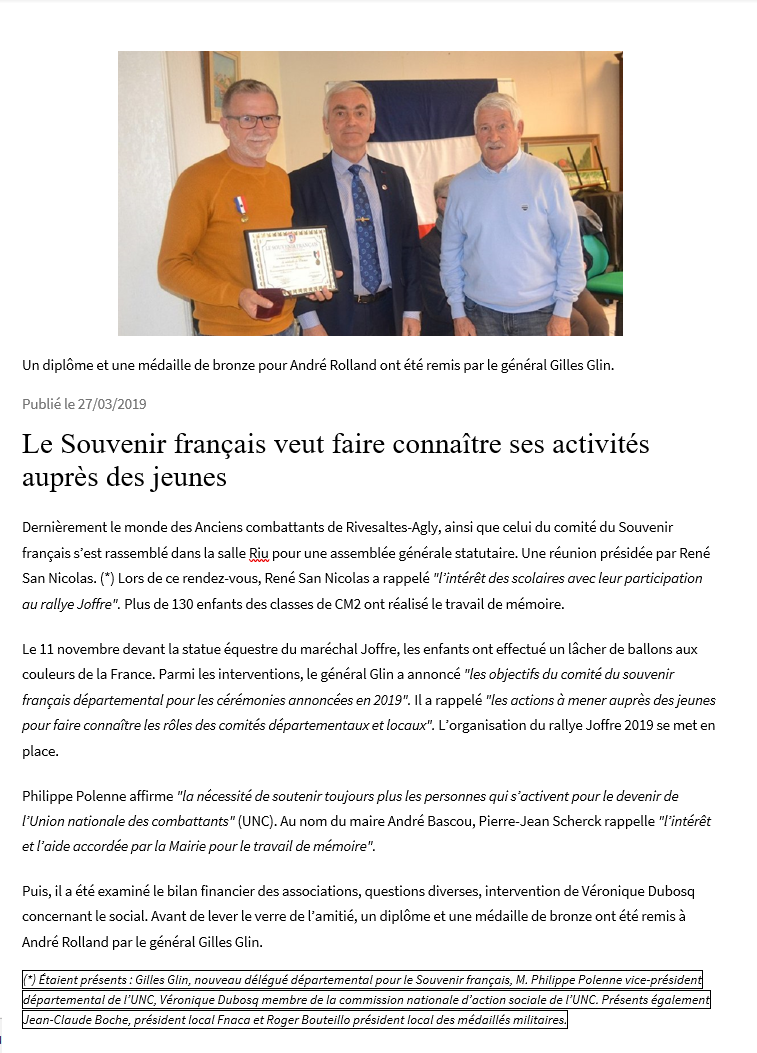 LE SOUVENIR FRANÇAIS

Un diplôme et une médaille de bronze pour André Rolland ont été remis par le général Gilles Glin.

Publié le 27/03/2019

Le Souvenir français veut faire connaître ses activités auprès des jeunes

Dernièrement le monde des Anciens combattants de Rivesaltes-Agly, ainsi que celui du comité du Souvenir français s'est rassemblé dans la salle Riu pour une assemblée générale statutaire. Une réunion présidée par René San Nicolas. (*) Lors de ce rendez-vous, René San Nicolas a rappelé "l'intérêt des scolaires avec leur participation au rallye Joffre". Plus de 130 enfants des classes de CM2 ont réalisé le travail de mémoire.

Le 11 novembre devant la statue équestre du maréchal Joffre, les enfants ont effectué un lâcher de ballons aux couleurs de la France. Parmi les interventions, le général Glin a annoncé "les objectifs du comité du souvenir français départemental pour les cérémonies annoncées en 2019". Il a rappelé "les actions à mener auprès des jeunes pour faire connaître les rôles des comités départementaux et locaux". L'organisation du rallye Joffre 2019 se met en place.

Philippe Polenne affirme "la nécessité de soutenir toujours plus les personnes qui s'activent pour le devenir de l'Union nationale des combattants" (UNC). Au nom du maire André Bascou, Pierre-Jean Scherck rappelle "l'intérêt et l'aide accordée par la Mairie pour le travail de mémoire".

Puis, il a été examiné le bilan financier des associations, questions diverses, intervention de Véronique Dubosq concernant le social. Avant de lever le verre de l'amitié, un diplôme et une médaille de bronze ont été remis à André Rolland par le général Gilles Glin.

(*) Étaient présents : Gilles Glin, nouveau délégué départemental pour le Souvenir français, M. Philippe Polenne vice-président départemental de l'UNC, Véronique Dubosq membre de la commission nationale d'action sociale de l'UNC. Présents également Jean-Claude Boche, président local Fnaca et Roger Bouteillo président local des médaillés militaires.